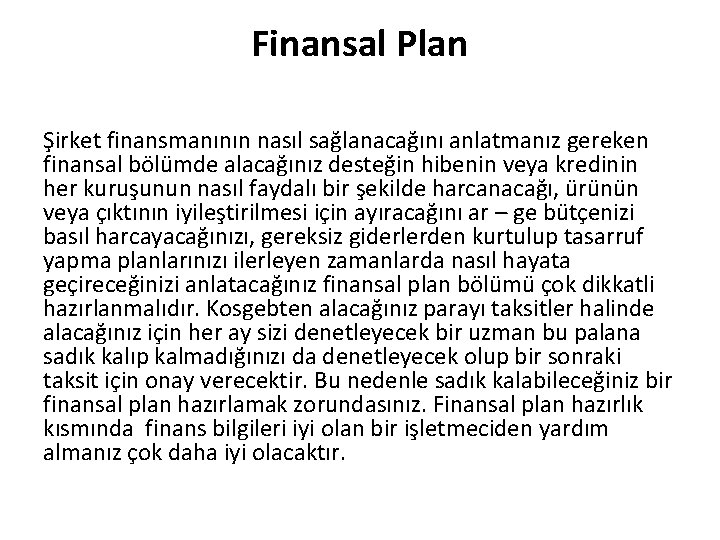 Finansal Plan

Şirket finansmanının nasıl sağlanacağını anlatmanız gereken finansal bölümde alacağınız desteğin hibenin veya kredinin her kuruşunun nasıl faydalı bir şekilde harcanacağı, ürünün veya çıktının iyileştirilmesi için ayıracağını ar – ge bütçenizi basıl harcayacağınızı, gereksiz giderlerden kurtulup tasarruf yapma planlarınızı ilerleyen zamanlarda nasıl hayata geçireceğinizi anlatacağınız finansal plan bölümü çok dikkatli hazırlanmalıdır. Kosgebten alacağınız parayı taksitler halinde alacağınız için her ay sizi denetleyecek bir uzman bu palana sadık kalıp kalmadığınızı da denetleyecek olup bir sonraki taksit için onay verecektir. Bu nedenle sadık kalabileceğiniz bir finansal plan hazırlamak zorundasınız. Finansal plan hazırlık kısmında finans bilgileri iyi olan bir işletmeciden yardım almanız çok daha iyi olacaktır.